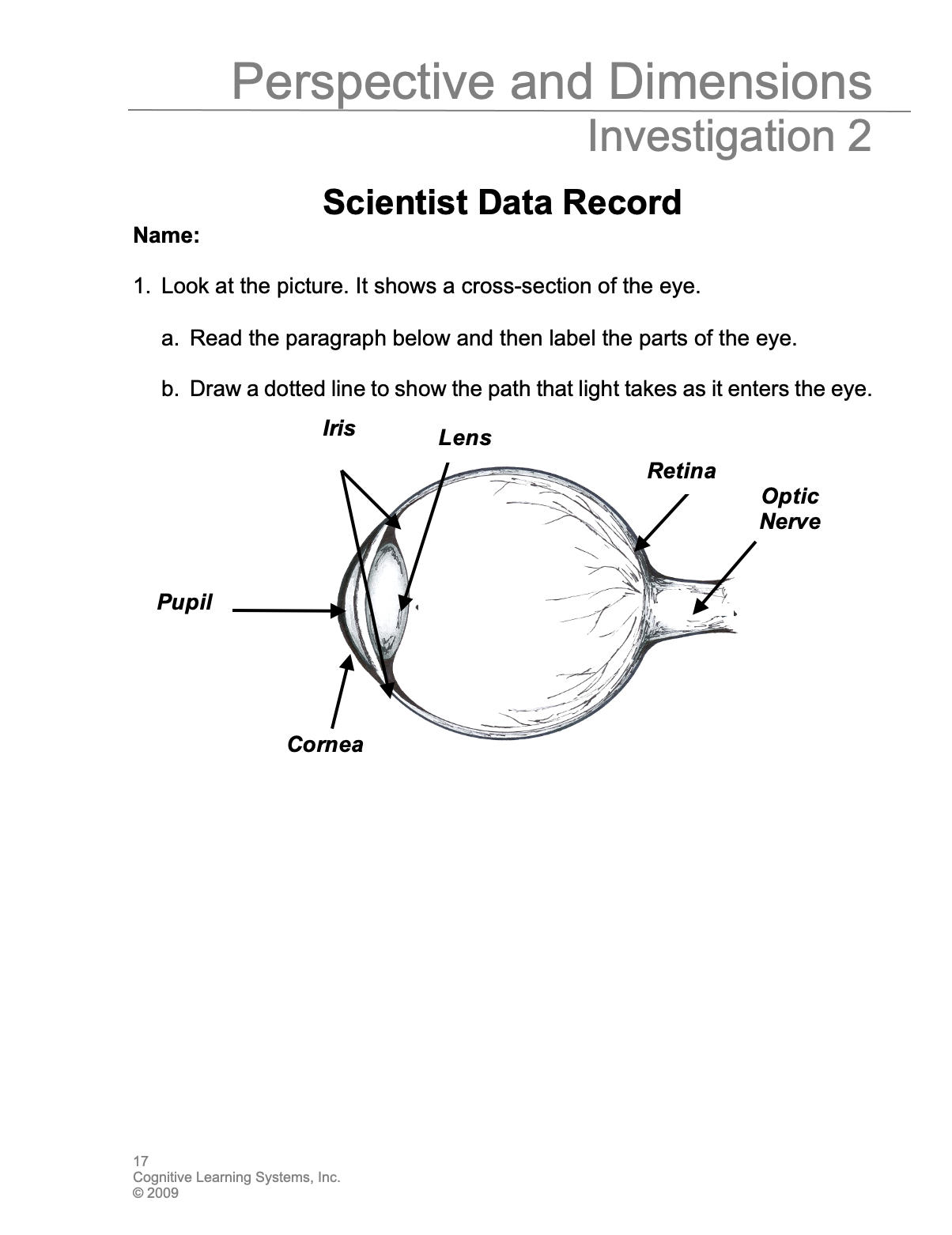 Perspective and Dimensions
Investigation 2

Scientist Data Record

Name:

1. Look at the picture. It shows a cross-section of the eye.

a. Read the paragraph below and then label the parts of the eye.

b. Draw a dotted line to show the path that light takes as it enters the eye.

Iris

Lens

Retina

Optic Nerve

Pupil

Cornea

17
Cognitive Learning Systems, Inc.
© 2009